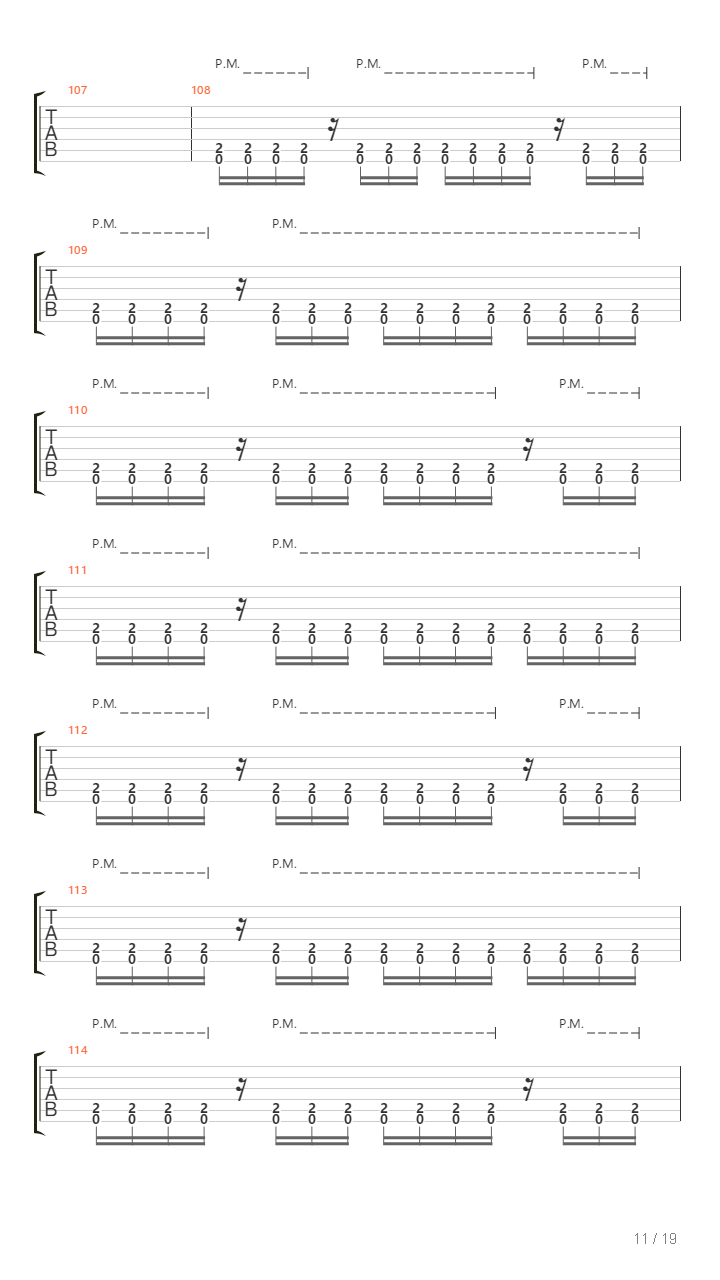 P.M. P.M. P.M.

107 108

T
A
B

2 2 2 2 2 2 2 2 2 2 2 2 2 2
0 0 0 0 0 0 0 0 0 0 0 0 0 0

P.M. P.M.

109

T
A
B

2 2 2 2 2 2 2 2 2 2 2 2 2 2 2
0 0 0 0 0 0 0 0 0 0 0 0 0 0 0

P.M. P.M. P.M.

110

T
A
B

2 2 2 2 2 2 2 2 2 2 2 2 2 2
0 0 0 0 0 0 0 0 0 0 0 0 0 0

P.M. P.M.

111

T
A
B

2 2 2 2 2 2 2 2 2 2 2 2 2 2 2
0 0 0 0 0 0 0 0 0 0 0 0 0 0 0

P.M. P.M. P.M.

112

T
A
B

2 2 2 2 2 2 2 2 2 2 2 2 2 2
0 0 0 0 0 0 0 0 0 0 0 0 0 0

P.M. P.M.

113

T
A
B

2 2 2 2 2 2 2 2 2 2 2 2 2 2 2
0 0 0 0 0 0 0 0 0 0 0 0 0 0 0

P.M. P.M. P.M.

114

T
A
B

2 2 2 2 2 2 2 2 2 2 2 2 2 2
0 0 0 0 0 0 0 0 0 0 0 0 0 0

11 / 19